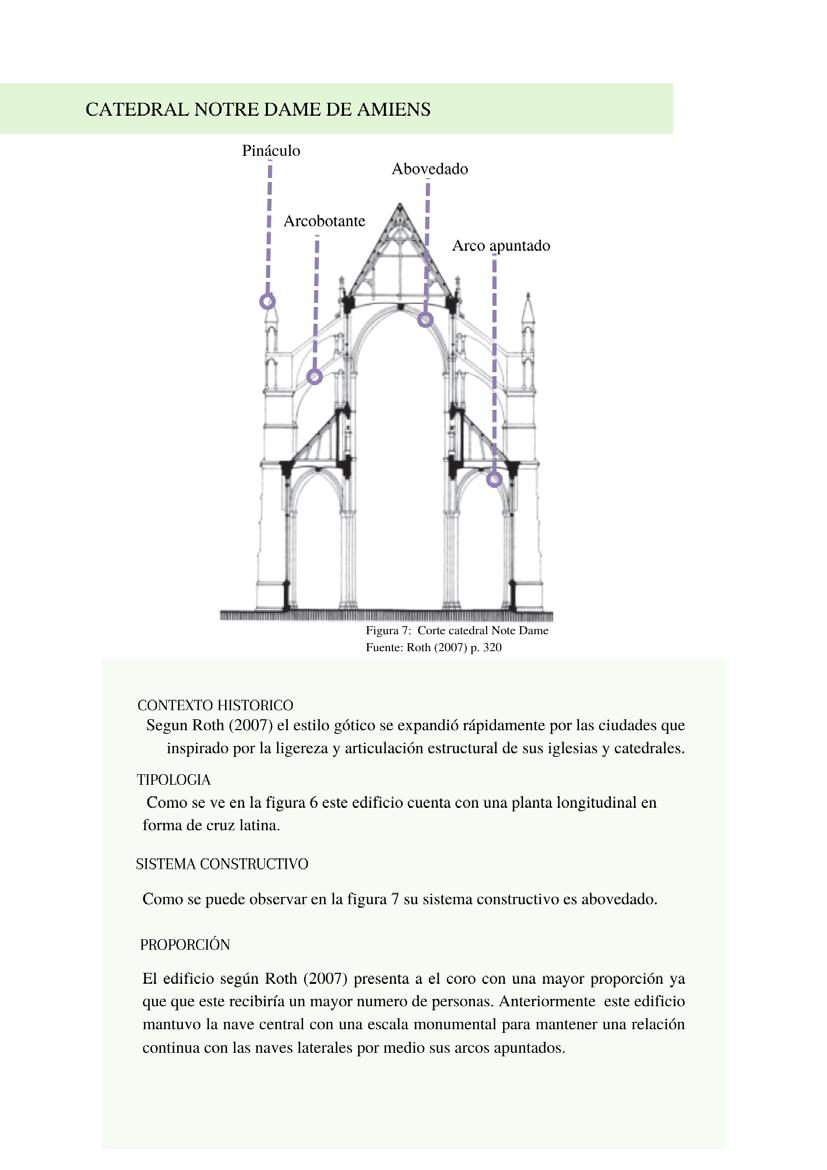 CATEDRAL NOTRE DAME DE AMIENS

Pináculo

Abovedado

Arcobotante

Arco apuntado

Figura 7: Corte catedral Note Dame
Fuente: Roth (2007) p. 320

CONTEXTO HISTORICO

Segun Roth (2007) el estilo gótico se expandió rápidamente por las ciudades que inspirado por la ligereza y articulación estructural de sus iglesias y catedrales.

TIPOLOGIA

Como se ve en la figura 6 este edificio cuenta con una planta longitudinal en forma de cruz latina.

SISTEMA CONSTRUCTIVO

Como se puede observar en la figura 7 su sistema constructivo es abovedado.

PROPORCIÓN

El edificio según Roth (2007) presenta a el coro con una mayor proporción ya que que este recibiría un mayor numero de personas. Anteriormente este edificio mantuvo la nave central con una escala monumental para mantener una relación continua con las naves laterales por medio sus arcos apuntados.